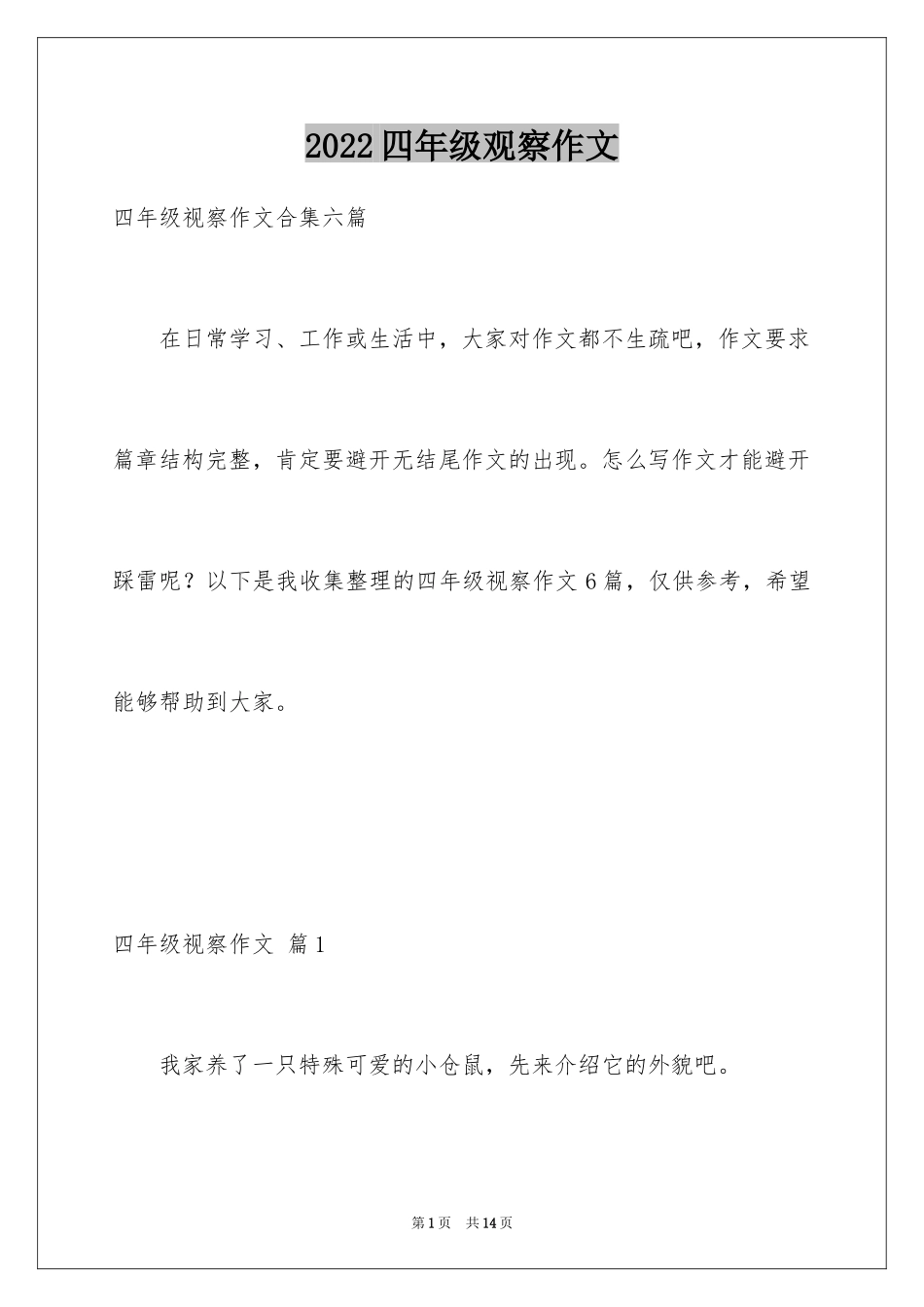 2022四年级观察作文

四年级视察作文合集六篇

在日常学习、工作或生活中，大家对作文都不生疏吧，作文要求篇章结构完整，肯定要避开无结尾作文的出现。怎么写作文才能避开踩雷呢？以下是我收集整理的四年级视察作文6篇，仅供参考，希望能够帮助到大家。

四年级视察作文 篇1

我家养了一只特殊可爱的小仓鼠，先来介绍它的外貌吧。

第1页 共14页